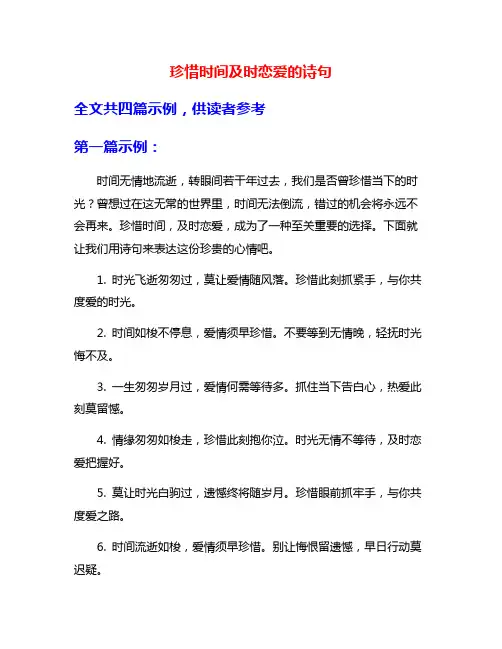 珍惜时间及时恋爱的诗句

全文共四篇示例，供读者参考

第一篇示例：

时间无情地流逝，转眼间若干年过去，我们是否曾珍惜当下的时光？曾想过在这无常的世界里，时间无法倒流，错过的机会将永远不会再来。珍惜时间，及时恋爱，成为了一种至关重要的选择。下面就让我们用诗句来表达这份珍贵的心情吧。

1. 时光飞逝匆匆过，莫让爱情随风落。珍惜此刻抓紧手，与你共度爱的时光。

2. 时间如梭不停息，爱情须早珍惜。不要等到无情晚，轻抚时光悔不及。

3. 一生匆匆岁月过，爱情何需等待多。抓住当下告白心，热爱此刻莫留憾。

4. 情缘匆匆如梭走，珍惜此刻抱你泣。时光无情不等待，及时恋爱把握好。

5. 莫让时光白驹过，遗憾终将随岁月。珍惜眼前抓牢手，与你共度爱之路。

6. 时间流逝如梭，爱情须早珍惜。别让悔恨留遗憾，早日行动莫迟疑。